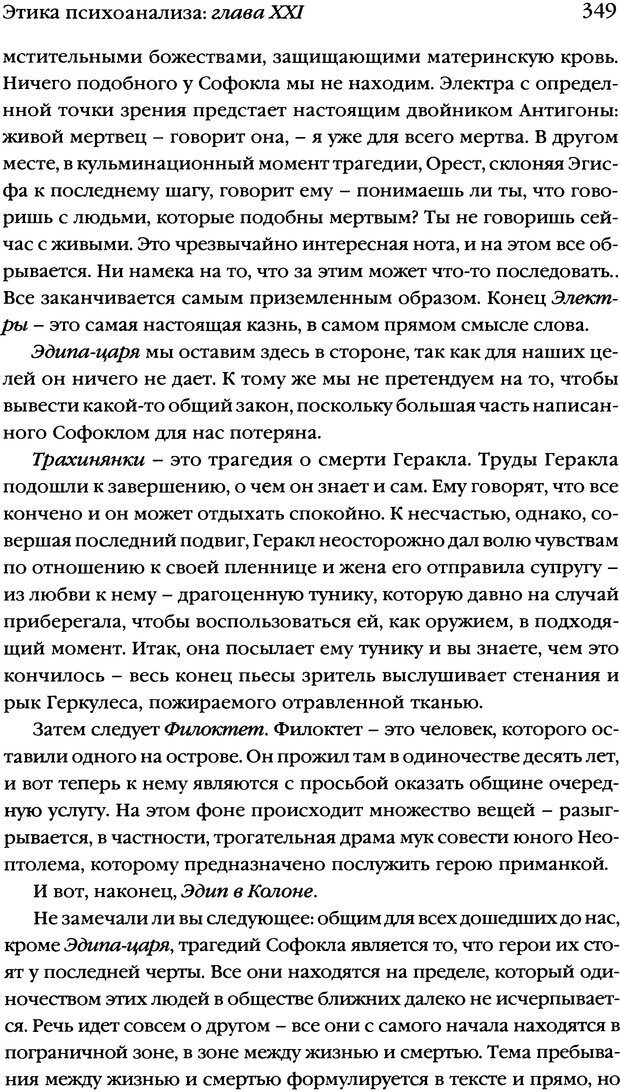 Этика психоанализа: глава XXI 349

мстительными божествами, защищающими материнскую кровь. Ничего подобного у Софокла мы не находим. Электра с определенной точки зрения предстает настоящим двойником Антигоны: живой мертвец – говорит она, – я уже для всего мертва. В другом месте, в кульминационный момент трагедии, Орест, склоняя Эгисфа к последнему шагу, говорит ему – понимаешь ли ты, что говоришь с людьми, которые подобны мертвым? Ты не говоришь сейчас с живыми. Это чрезвычайно интересная нота, и на этом все обрывается. Ни намека на то, что за этим может что-то последовать.. Все заканчивается самым приземленным образом. Конец Электры – это самая настоящая казнь, в самом прямом смысле слова.

Эдипа-царя мы оставим здесь в стороне, так как для наших целей он ничего не дает. К тому же мы не претендуем на то, чтобы вывести какой-то общий закон, поскольку большая часть написанного Софоклом для нас потеряна.

Трахинянки – это трагедия о смерти Геракла. Труды Геракла подошли к завершению, о чем он знает и сам. Ему говорят, что все кончено и он может отдыхать спокойно. К несчастью, однако, совершая последний подвиг, Геракл неосторожно дал волю чувствам по отношению к своей пленнице и жена его отправила супругу – из любви к нему – драгоценную тунику, которую давно на случай приберегала, чтобы воспользоваться ей, как оружием, в подходящий момент. Итак, она посылает ему тунику и вы знаете, чем это кончилось – весь конец пьесы зритель выслушивает стенания и рык Геркулеса, пожираемого отравленной тканью.

Затем следует Филоктет. Филоктет – это человек, которого оставили одного на острове. Он прожил там в одиночестве десять лет, и вот теперь к нему являются с просьбой оказать общине очередную услугу. На этом фоне происходит множество вещей – разыгрывается, в частности, трогательная драма мук совести юного Неоптолема, которому предназначено послужить герою приманкой.

И вот, наконец, Эдип в Колоне.

Не замечали ли вы следующее: общим для всех дошедших до нас, кроме Эдипа-царя, трагедий Софокла является то, что герои их стоят у последней черты. Все они находятся на пределе, который одиночеством этих людей в обществе ближних далеко не исчерпывается. Речь идет совсем о другом – все они с самого начала находятся в пограничной зоне, в зоне между жизнью и смертью. Тема пребывания между жизнью и смертью формулируется в тексте и прямо, но